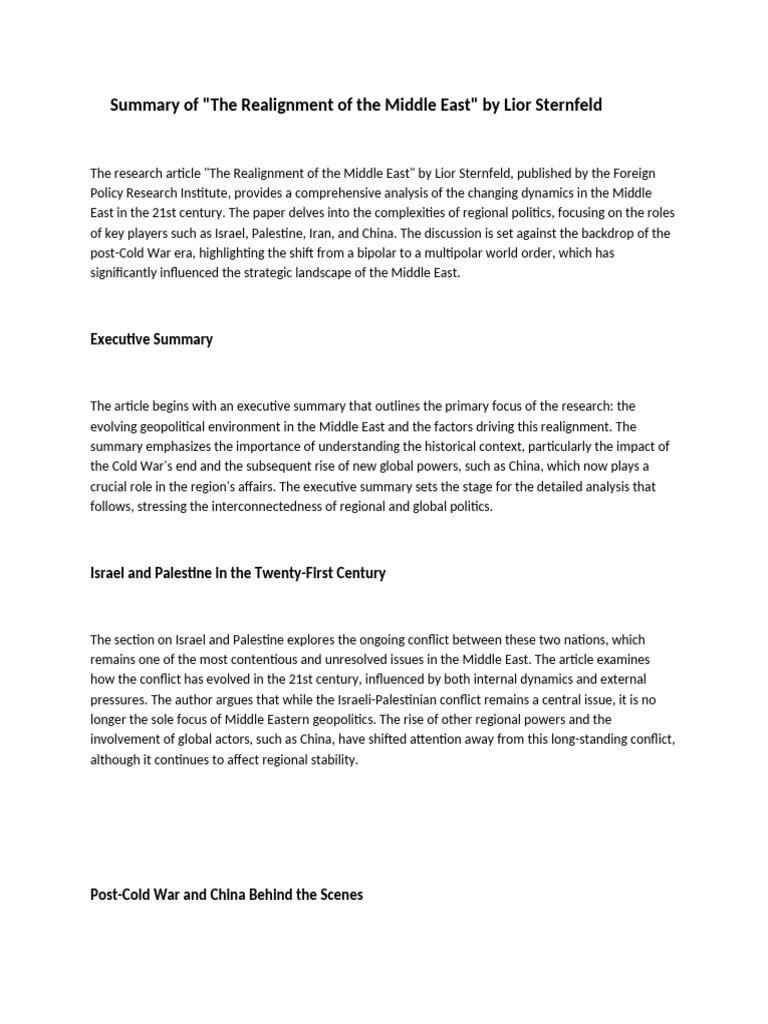 Summary of "The Realignment of the Middle East" by Lior Sternfeld

The research article "The Realignment of the Middle East" by Lior Sternfeld, published by the Foreign Policy Research Institute, provides a comprehensive analysis of the changing dynamics in the Middle East in the 21st century. The paper delves into the complexities of regional politics, focusing on the roles of key players such as Israel, Palestine, Iran, and China. The discussion is set against the backdrop of the post-Cold War era, highlighting the shift from a bipolar to a multipolar world order, which has significantly influenced the strategic landscape of the Middle East.

Executive Summary

The article begins with an executive summary that outlines the primary focus of the research: the evolving geopolitical environment in the Middle East and the factors driving this realignment. The summary emphasizes the importance of understanding the historical context, particularly the impact of the Cold War's end and the subsequent rise of new global powers, such as China, which now plays a crucial role in the region's affairs. The executive summary sets the stage for the detailed analysis that follows, stressing the interconnectedness of regional and global politics.

Israel and Palestine in the Twenty-First Century

The section on Israel and Palestine explores the ongoing conflict between these two nations, which remains one of the most contentious and unresolved issues in the Middle East. The article examines how the conflict has evolved in the 21st century, influenced by both internal dynamics and external pressures. The author argues that while the Israeli-Palestinian conflict remains a central issue, it is no longer the sole focus of Middle Eastern geopolitics. The rise of other regional powers and the involvement of global actors, such as China, have shifted attention away from this long-standing conflict, although it continues to affect regional stability.

Post-Cold War and China Behind the Scenes